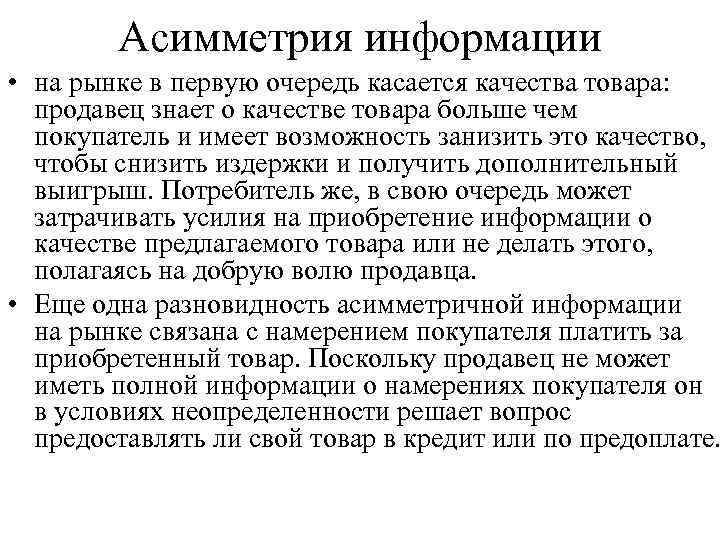 Асимметрия информации

• на рынке в первую очередь касается качества товара: продавец знает о качестве товара больше чем покупатель и имеет возможность занизить это качество, чтобы снизить издержки и получить дополнительный выигрыш. Потребитель же, в свою очередь может затрачивать усилия на приобретение информации о качестве предлагаемого товара или не делать этого, полагаясь на добрую волю продавца.

• Еще одна разновидность асимметричной информации на рынке связана с намерением покупателя платить за приобретенный товар. Поскольку продавец не может иметь полной информации о намерениях покупателя он в условиях неопределенности решает вопрос предоставлять ли свой товар в кредит или по предоплате.